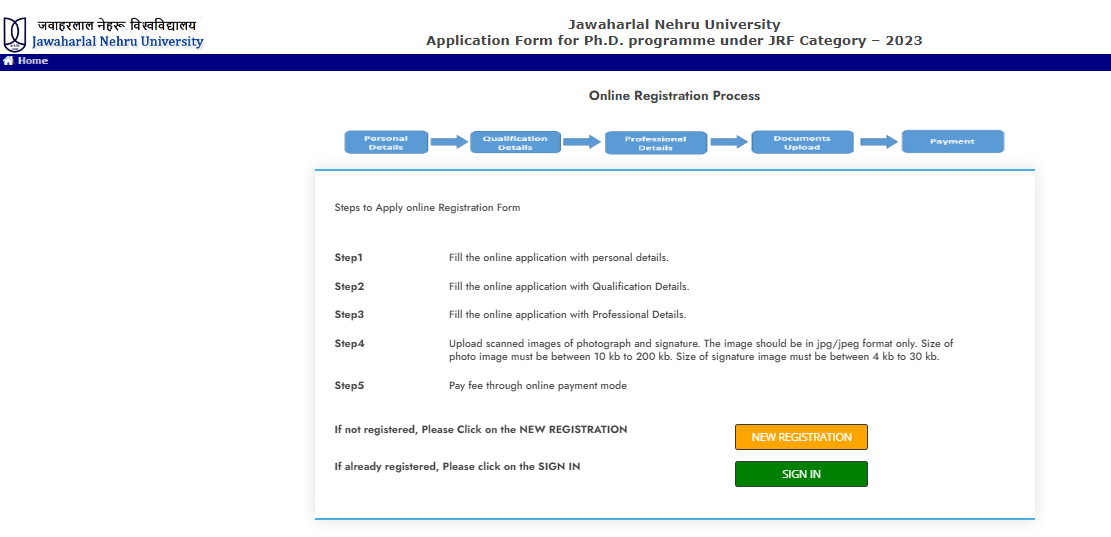 जवाहरलाल नेहरू विश्वविद्यालय
Jawaharlal Nehru University

Jawaharlal Nehru University
Application Form for Ph.D. programme under JRF Category – 2023

Home

Online Registration Process

Personal Details
Qualification Details
Professional Details
Documents Upload
Payment

Steps to Apply online Registration Form

| | |
|---|---|
| Step1 | Fill the online application with personal details. |
| Step2 | Fill the online application with Qualification Details. |
| Step3 | Fill the online application with Professional Details. |
| Step4 | Upload scanned images of photograph and signature. The image should be in jpg/jpeg format only. Size of photo image must be between 10 kb to 200 kb. Size of signature image must be between 4 kb to 30 kb. |
| Step5 | Pay fee through online payment mode |

If not registered, Please Click on the NEW REGISTRATION
NEW REGISTRATION

If already registered, Please click on the SIGN IN
SIGN IN